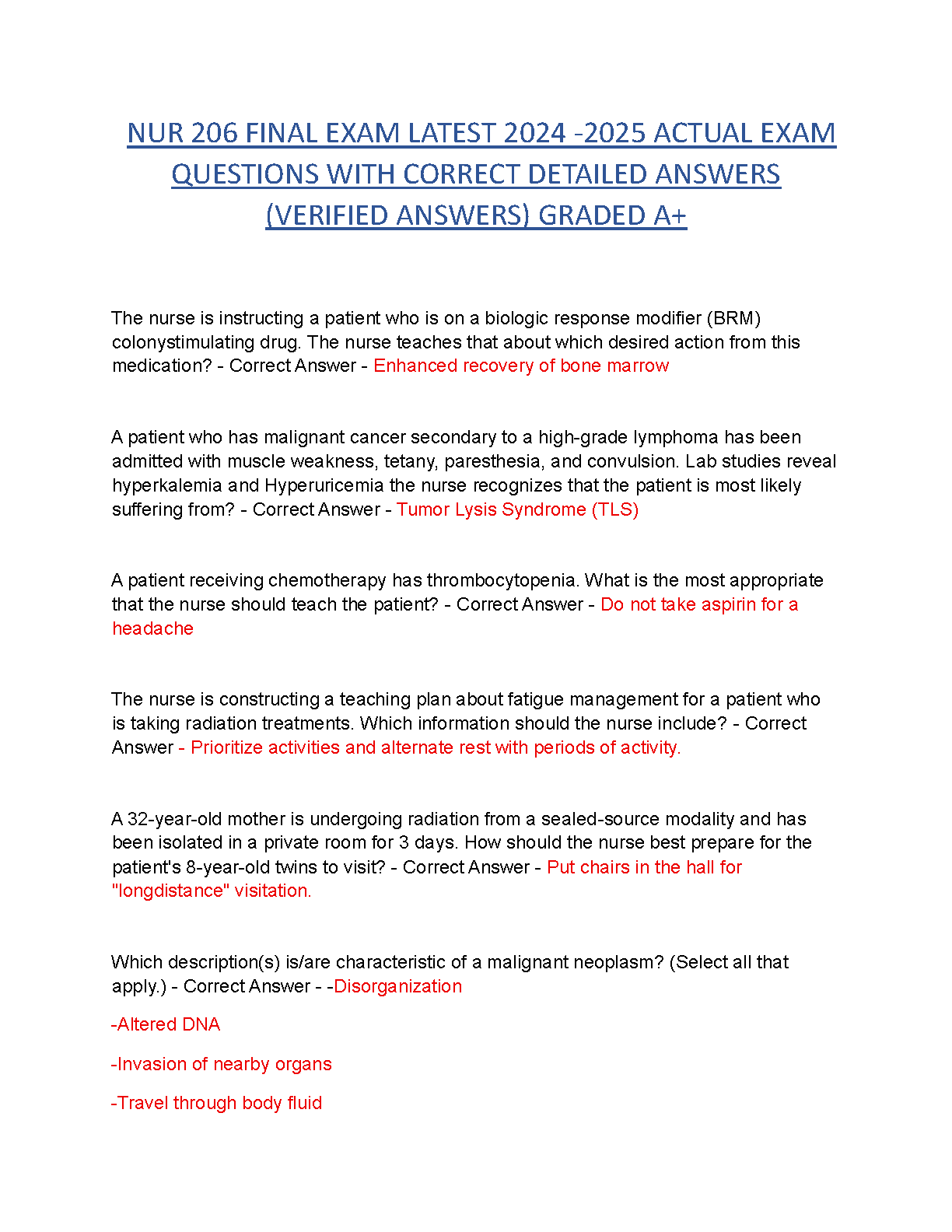 NUR 206 FINAL EXAM LATEST 2024 -2025 ACTUAL EXAM QUESTIONS WITH CORRECT DETAILED ANSWERS (VERIFIED ANSWERS) GRADED A+

The nurse is instructing a patient who is on a biologic response modifier (BRM) colonystimulating drug. The nurse teaches that about which desired action from this medication? - Correct Answer - Enhanced recovery of bone marrow

A patient who has malignant cancer secondary to a high-grade lymphoma has been admitted with muscle weakness, tetany, paresthesia, and convulsion. Lab studies reveal hyperkalemia and Hyperuricemia the nurse recognizes that the patient is most likely suffering from? - Correct Answer - Tumor Lysis Syndrome (TLS)

A patient receiving chemotherapy has thrombocytopenia. What is the most appropriate that the nurse should teach the patient? - Correct Answer - Do not take aspirin for a headache

The nurse is constructing a teaching plan about fatigue management for a patient who is taking radiation treatments. Which information should the nurse include? - Correct Answer - Prioritize activities and alternate rest with periods of activity.

A 32-year-old mother is undergoing radiation from a sealed-source modality and has been isolated in a private room for 3 days. How should the nurse best prepare for the patient's 8-year-old twins to visit? - Correct Answer - Put chairs in the hall for "longdistance" visitation.

Which description(s) is/are characteristic of a malignant neoplasm? (Select all that apply.) - Correct Answer - -Disorganization

-Altered DNA

-Invasion of nearby organs

-Travel through body fluid